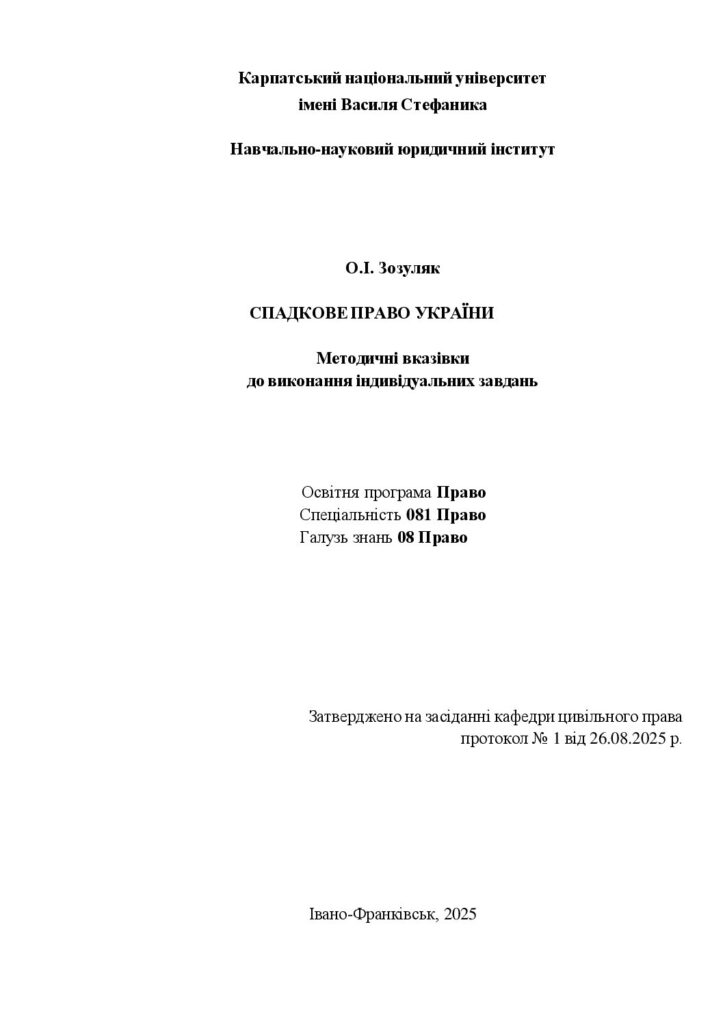 Карпатський національний університет
імені Василя Стефаника

Навчально-науковий юридичний інститут

О.І. Зозуляк

СПАДКОВЕ ПРАВО УКРАЇНИ

Методичні вказівки
до виконання індивідуальних завдань

Освітня програма Право
Спеціальність 081 Право
Галузь знань 08 Право

Затверджено на засіданні кафедри цивільного права
протокол № 1 від 26.08.2025 р.

Івано-Франківськ, 2025